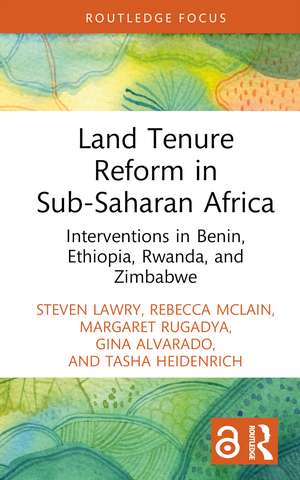 ROUTLEDGE FOCUS

Land Tenure Reform in Sub-Saharan Africa

Interventions in Benin, Ethiopia, Rwanda, and Zimbabwe

STEVEN LAWRY, REBECCA MCLAIN, MARGARET RUGADYA, GINA ALVARADO, AND TASHA HEIDENRICH

ROUTLEDGE